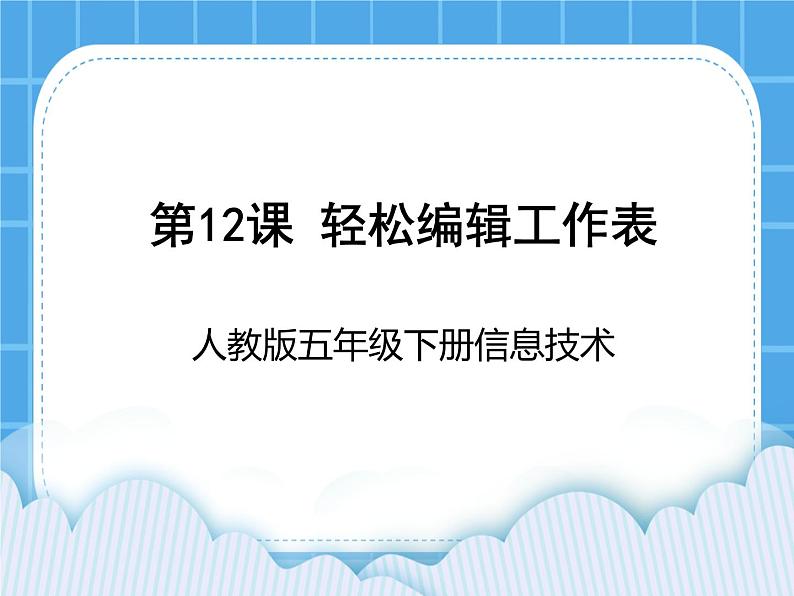 第12课 轻松编辑工作表

人教版五年级下册信息技术